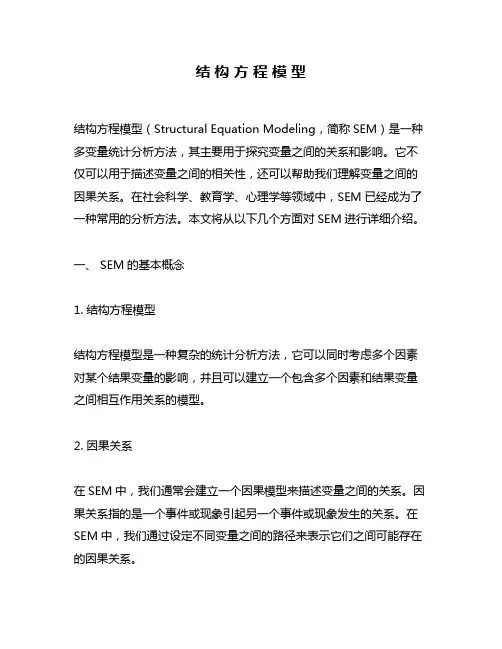 结构方程模型

结构方程模型（Structural Equation Modeling，简称 SEM）是一种多变量统计分析方法，其主要用于探究变量之间的关系和影响。它不仅可以用于描述变量之间的相关性，还可以帮助我们理解变量之间的因果关系。在社会科学、教育学、心理学等领域中，SEM 已经成为了一种常用的分析方法。本文将从以下几个方面对 SEM 进行详细介绍。

一、 SEM 的基本概念

1. 结构方程模型

结构方程模型是一种复杂的统计分析方法，它可以同时考虑多个因素对某个结果变量的影响，并且可以建立一个包含多个因素和结果变量之间相互作用关系的模型。

2. 因果关系

在 SEM 中，我们通常会建立一个因果模型来描述变量之间的关系。因果关系指的是一个事件或现象引起另一个事件或现象发生的关系。在 SEM 中，我们通过设定不同变量之间的路径来表示它们之间可能存在的因果关系。